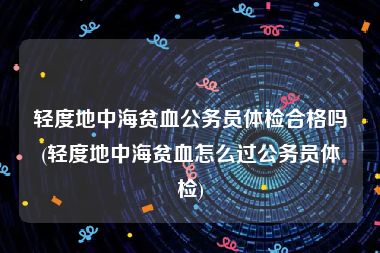 轻度地中海贫血公务员体检合格吗(轻度地中海贫血怎么过公务员体检)